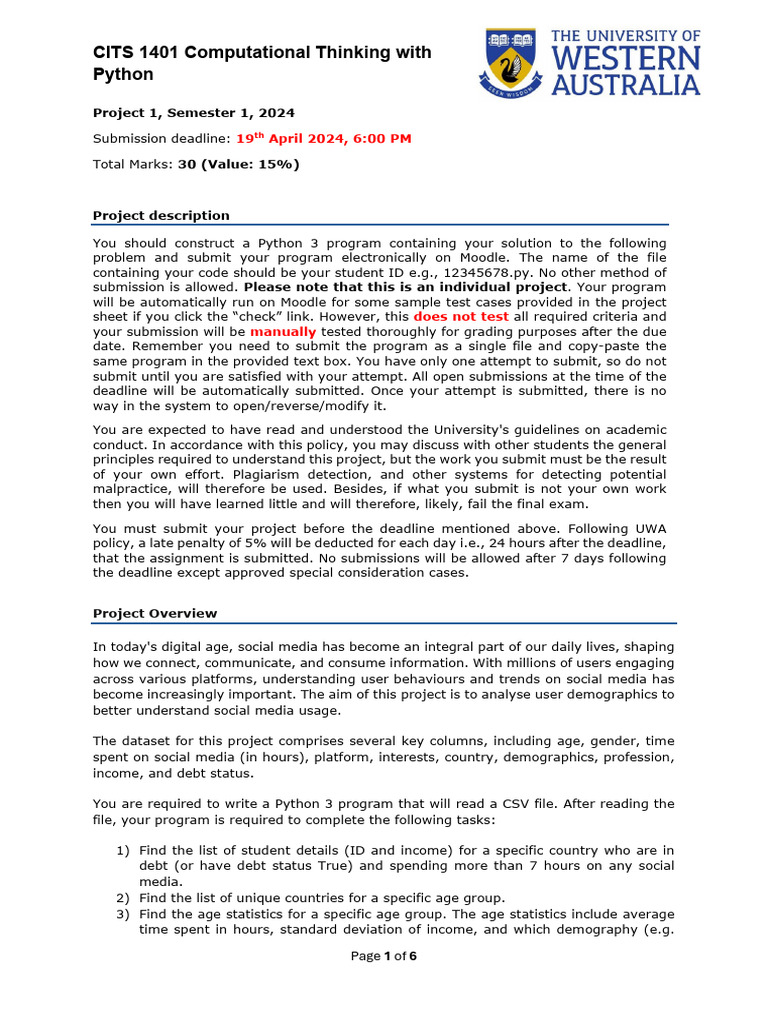 CITS 1401 Computational Thinking with Python

THE UNIVERSITY OF WESTERN AUSTRALIA

SEEK WISDOM

Project 1, Semester 1, 2024

Submission deadline: 19$^{th}$ April 2024, 6:00 PM

Total Marks: 30 (Value: 15%)

Project description

You should construct a Python 3 program containing your solution to the following problem and submit your program electronically on Moodle. The name of the file containing your code should be your student ID e.g., 12345678.py. No other method of submission is allowed. Please note that this is an individual project. Your program will be automatically run on Moodle for some sample test cases provided in the project sheet if you click the "check" link. However, this does not test all required criteria and your submission will be manually tested thoroughly for grading purposes after the due date. Remember you need to submit the program as a single file and copy-paste the same program in the provided text box. You have only one attempt to submit, so do not submit until you are satisfied with your attempt. All open submissions at the time of the deadline will be automatically submitted. Once your attempt is submitted, there is no way in the system to open/reverse/modify it.

You are expected to have read and understood the University's guidelines on academic conduct. In accordance with this policy, you may discuss with other students the general principles required to understand this project, but the work you submit must be the result of your own effort. Plagiarism detection, and other systems for detecting potential malpractice, will therefore be used. Besides, if what you submit is not your own work then you will have learned little and will therefore, likely, fail the final exam.

You must submit your project before the deadline mentioned above. Following UWA policy, a late penalty of 5% will be deducted for each day i.e., 24 hours after the deadline, that the assignment is submitted. No submissions will be allowed after 7 days following the deadline except approved special consideration cases.

Project Overview

In today's digital age, social media has become an integral part of our daily lives, shaping how we connect, communicate, and consume information. With millions of users engaging across various platforms, understanding user behaviours and trends on social media has become increasingly important. The aim of this project is to analyse user demographics to better understand social media usage.

The dataset for this project comprises several key columns, including age, gender, time spent on social media (in hours), platform, interests, country, demographics, profession, income, and debt status.

You are required to write a Python 3 program that will read a CSV file. After reading the file, your program is required to complete the following tasks:

1) Find the list of student details (ID and income) for a specific country who are in debt (or have debt status True) and spending more than 7 hours on any social media.
2) Find the list of unique countries for a specific age group.
3) Find the age statistics for a specific age group. The age statistics include average time spent in hours, standard deviation of income, and which demography (e.g.

Page 1 of 6